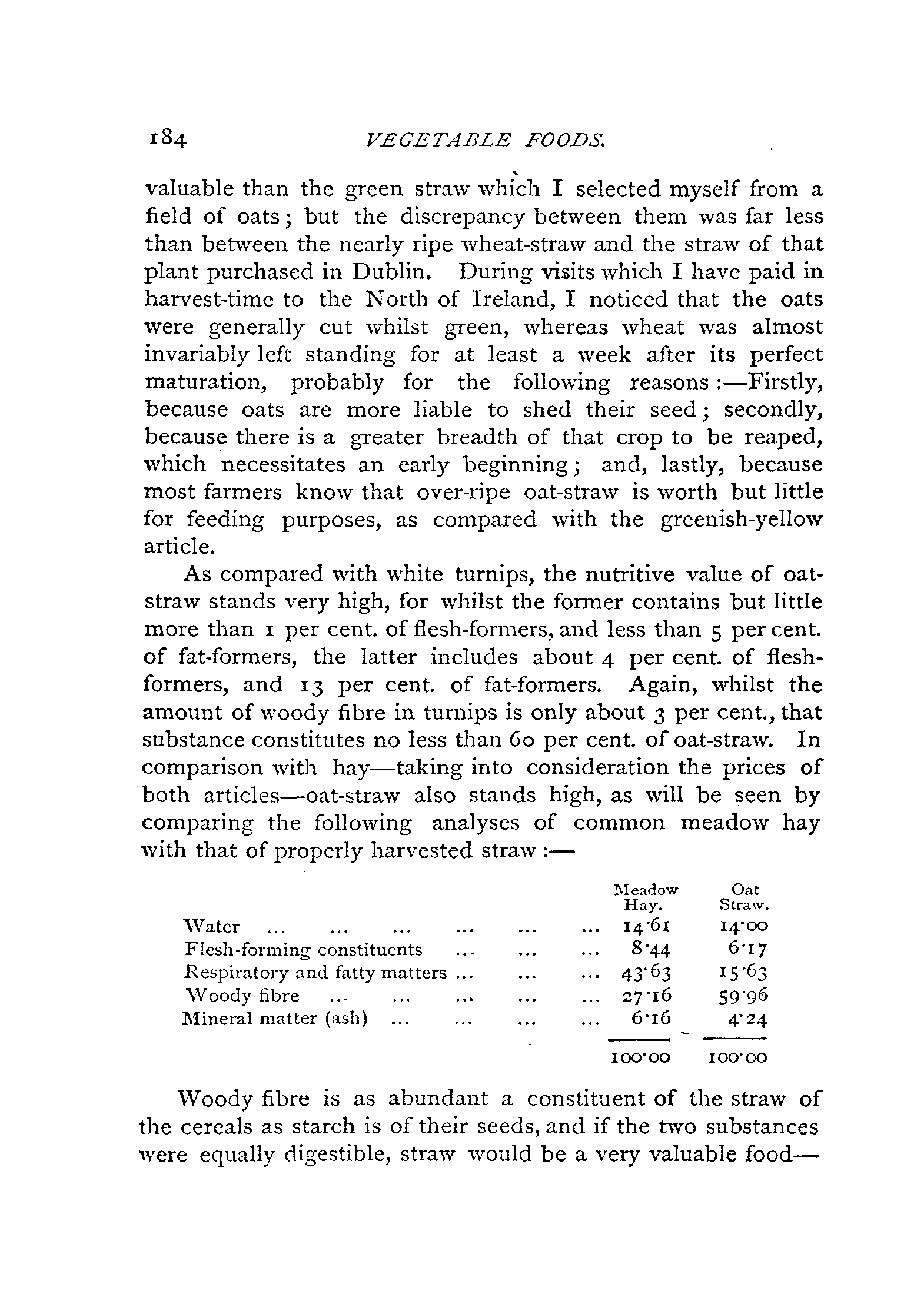 184 VEGETABLE FOODS.

valuable than the green straw which I selected myself from a field of oats; but the discrepancy between them was far less than between the nearly ripe wheat-straw and the straw of that plant purchased in Dublin. During visits which I have paid in harvest-time to the North of Ireland, I noticed that the oats were generally cut whilst green, whereas wheat was almost invariably left standing for at least a week after its perfect maturation, probably for the following reasons:—Firstly, because oats are more liable to shed their seed; secondly, because there is a greater breadth of that crop to be reaped, which necessitates an early beginning; and, lastly, because most farmers know that over-ripe oat-straw is worth but little for feeding purposes, as compared with the greenish-yellow article.

As compared with white turnips, the nutritive value of oat-straw stands very high, for whilst the former contains but little more than 1 per cent. of flesh-formers, and less than 5 per cent. of fat-formers, the latter includes about 4 per cent. of flesh-formers, and 13 per cent. of fat-formers. Again, whilst the amount of woody fibre in turnips is only about 3 per cent., that substance constitutes no less than 60 per cent. of oat-straw. In comparison with hay—taking into consideration the prices of both articles—oat-straw also stands high, as will be seen by comparing the following analyses of common meadow hay with that of properly harvested straw:—

| | Meadow Hay. | Oat Straw. |
|---|---|---|
| Water ... ... ... ... ... ... | 14·61 | 14·00 |
| Flesh-forming constituents ... ... ... | 8·44 | 6·17 |
| Respiratory and fatty matters ... ... ... | 43·63 | 15·63 |
| Woody fibre ... ... ... ... ... | 27·16 | 59·96 |
| Mineral matter (ash) ... ... ... ... | 6·16 | 4·24 |
| | 100·00 | 100·00 |

Woody fibre is as abundant a constituent of the straw of the cereals as starch is of their seeds, and if the two substances were equally digestible, straw would be a very valuable food—